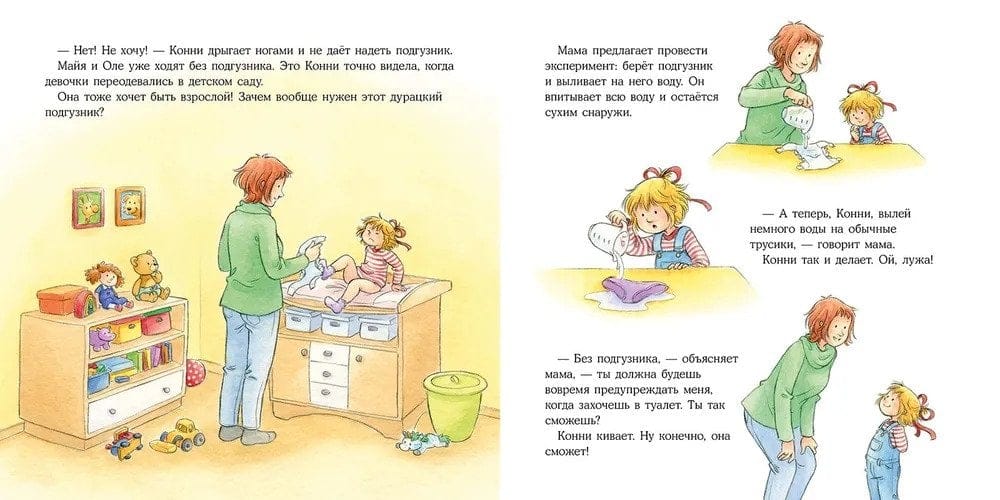 — Нет! Не хочу! — Конни дрыгает ногами и не даёт надеть подгузник.

Майя и Оле уже ходят без подгузника. Это Конни точно видела, когда девочки переодевались в детском саду.

Она тоже хочет быть взрослой! Зачем вообще нужен этот дурацкий подгузник?

Мама предлагает провести эксперимент: берёт подгузник и выливает на него воду. Он впитывает всю воду и остаётся сухим снаружи.

— А теперь, Конни, вылей немного воды на обычные трусики, — говорит мама.

Конни так и делает. Ой, лужа!

— Без подгузника, — объясняет мама, — ты должна будешь вовремя предупреждать меня, когда захочешь в туалет. Ты так сможешь?

Конни кивает. Ну конечно, она сможет!